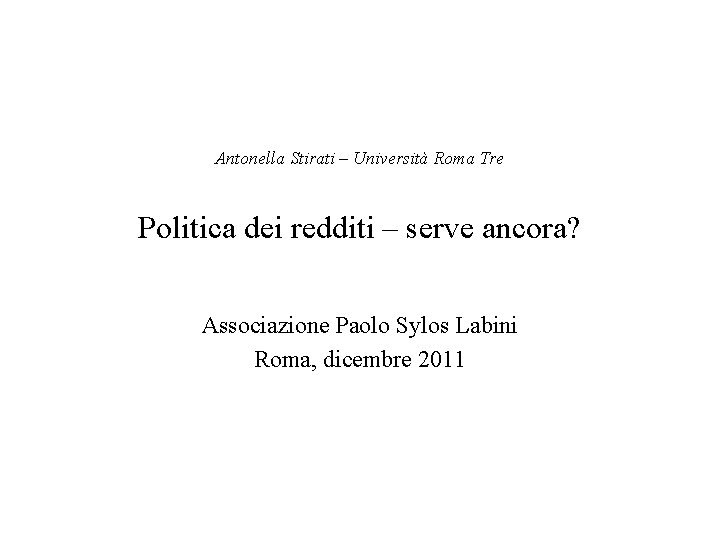 Antonella Stirati – Università Roma Tre

Politica dei redditi – serve ancora?

Associazione Paolo Sylos Labini
Roma, dicembre 2011